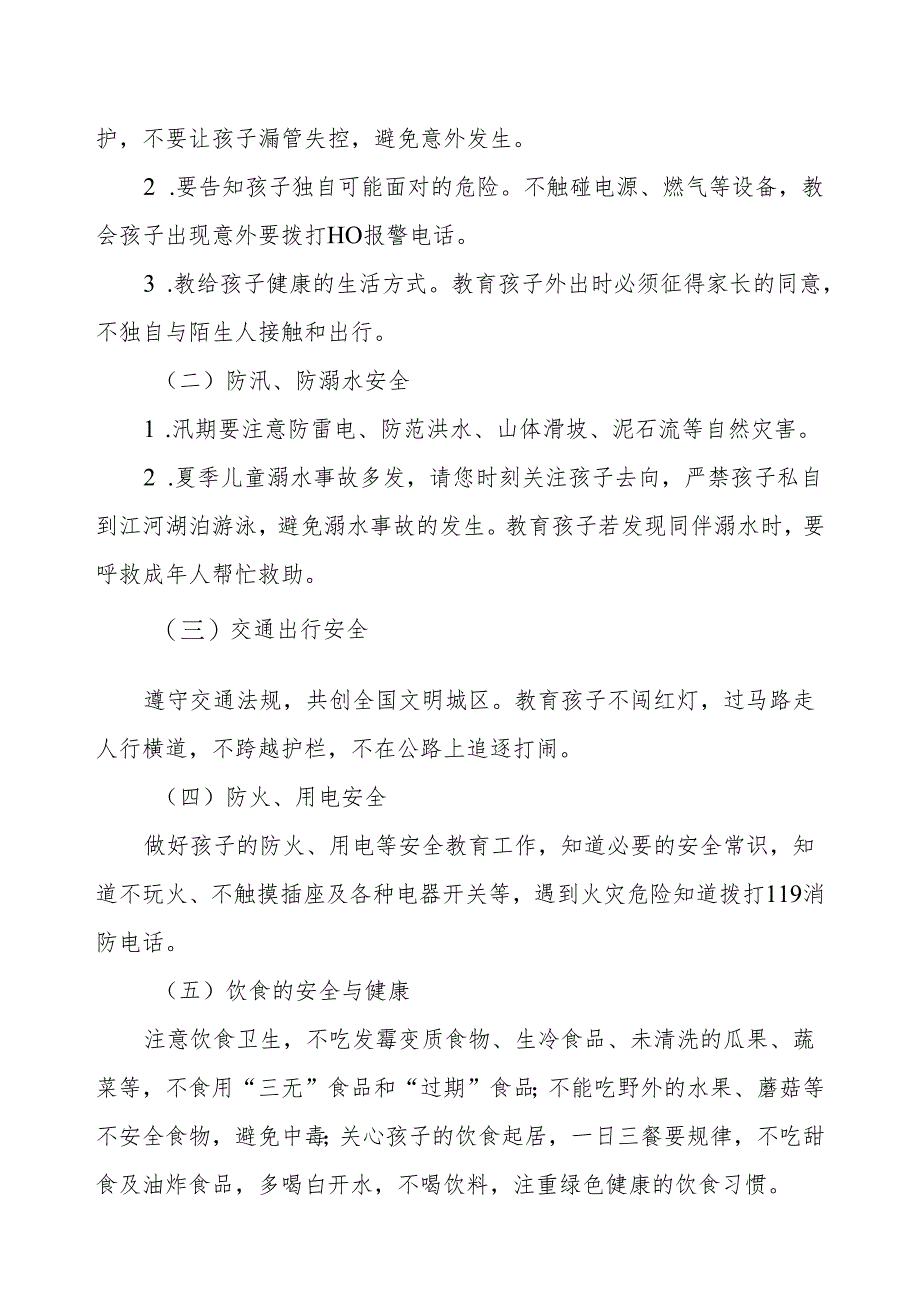 护，不要让孩子漏管失控，避免意外发生。

2 .要告知孩子独自可能面对的危险。不触碰电源、燃气等设备，教会孩子出现意外要拨打HO报警电话。

3 .教给孩子健康的生活方式。教育孩子外出时必须征得家长的同意，不独自与陌生人接触和出行。

（二）防汛、防溺水安全

1 .汛期要注意防雷电、防范洪水、山体滑坡、泥石流等自然灾害。

2 .夏季儿童溺水事故多发，请您时刻关注孩子去向，严禁孩子私自到江河湖泊游泳，避免溺水事故的发生。教育孩子若发现同伴溺水时，要呼救成年人帮忙救助。

（三）交通出行安全

遵守交通法规，共创全国文明城区。教育孩子不闯红灯，过马路走人行横道，不跨越护栏，不在公路上追逐打闹。

（四）防火、用电安全

做好孩子的防火、用电等安全教育工作，知道必要的安全常识，知道不玩火、不触摸插座及各种电器开关等，遇到火灾危险知道拨打119消防电话。

（五）饮食的安全与健康

注意饮食卫生，不吃发霉变质食物、生冷食品、未清洗的瓜果、蔬菜等，不食用“三无”食品和“过期”食品;不能吃野外的水果、蘑菇等不安全食物，避免中毒;关心孩子的饮食起居，一日三餐要规律，不吃甜食及油炸食品，多喝白开水，不喝饮料，注重绿色健康的饮食习惯。